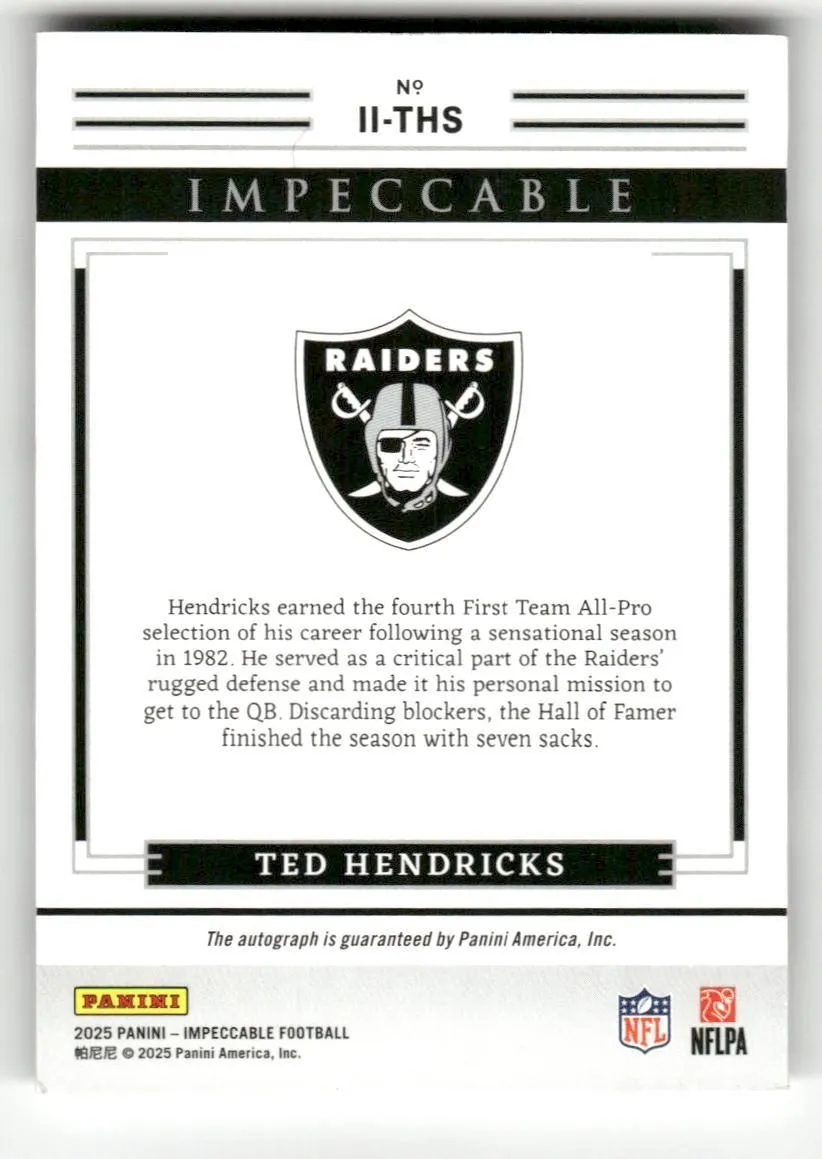 №
II-THS

IMPECCABLE

RAIDERS

Hendricks earned the fourth First Team All-Pro selection of his career following a sensational season in 1982. He served as a critical part of the Raiders' rugged defense and made it his personal mission to get to the QB. Discarding blockers, the Hall of Famer finished the season with seven sacks.

TED HENDRICKS

The autograph is guaranteed by Panini America, Inc.

PANINI
2025 PANINI – IMPECCABLE FOOTBALL
帕尼尼 © 2025 Panini America, Inc.

NFL

NFLPA